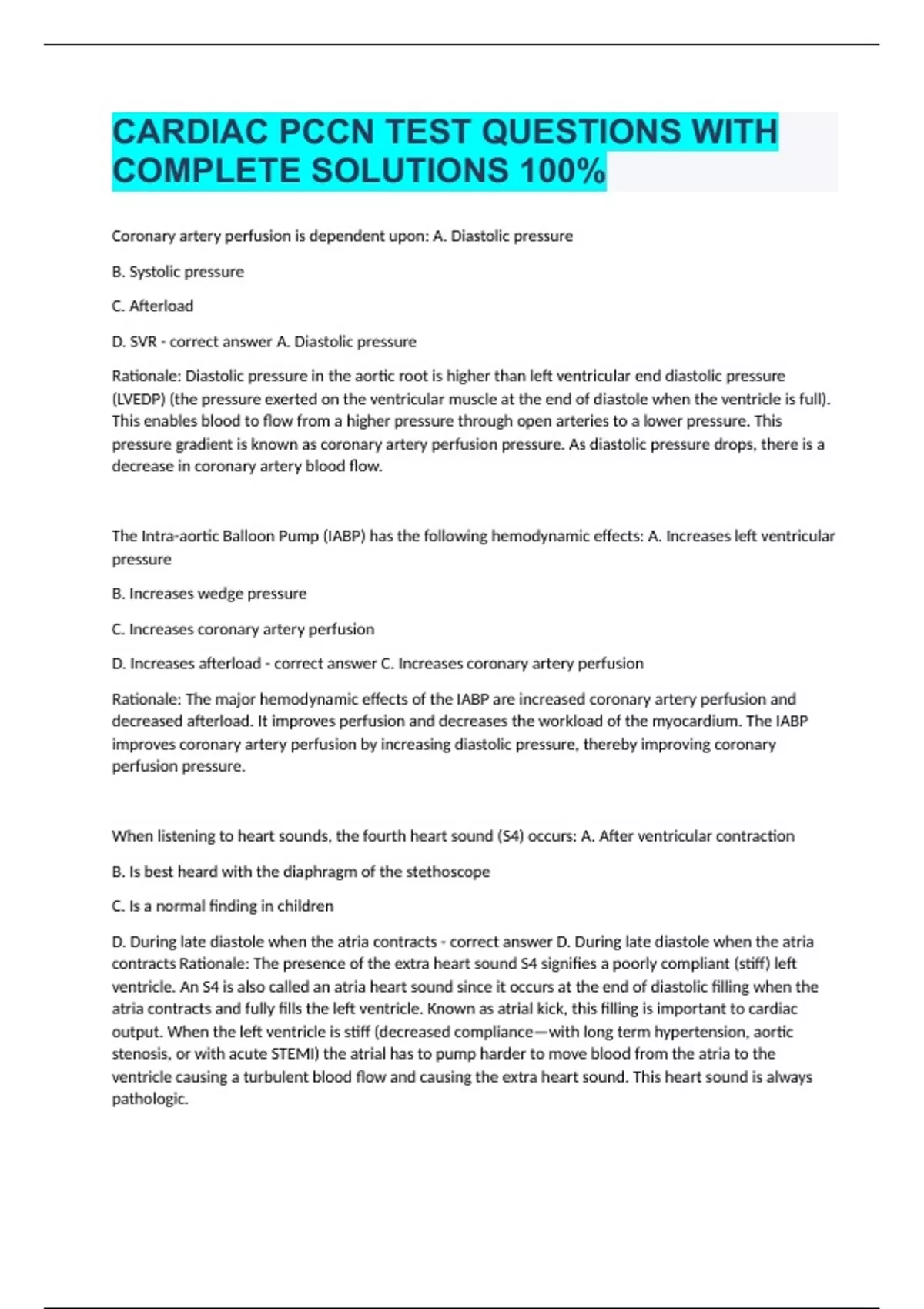 CARDIAC PCCN TEST QUESTIONS WITH COMPLETE SOLUTIONS 100%

Coronary artery perfusion is dependent upon: A. Diastolic pressure

B. Systolic pressure

C. Afterload

D. SVR - correct answer A. Diastolic pressure

Rationale: Diastolic pressure in the aortic root is higher than left ventricular end diastolic pressure (LVEDP) (the pressure exerted on the ventricular muscle at the end of diastole when the ventricle is full). This enables blood to flow from a higher pressure through open arteries to a lower pressure. This pressure gradient is known as coronary artery perfusion pressure. As diastolic pressure drops, there is a decrease in coronary artery blood flow.

The Intra-aortic Balloon Pump (IABP) has the following hemodynamic effects: A. Increases left ventricular pressure

B. Increases wedge pressure

C. Increases coronary artery perfusion

D. Increases afterload - correct answer C. Increases coronary artery perfusion

Rationale: The major hemodynamic effects of the IABP are increased coronary artery perfusion and decreased afterload. It improves perfusion and decreases the workload of the myocardium. The IABP improves coronary artery perfusion by increasing diastolic pressure, thereby improving coronary perfusion pressure.

When listening to heart sounds, the fourth heart sound (S4) occurs: A. After ventricular contraction

B. Is best heard with the diaphragm of the stethoscope

C. Is a normal finding in children

D. During late diastole when the atria contracts - correct answer D. During late diastole when the atria contracts Rationale: The presence of the extra heart sound S4 signifies a poorly compliant (stiff) left ventricle. An S4 is also called an atria heart sound since it occurs at the end of diastolic filling when the atria contracts and fully fills the left ventricle. Known as atrial kick, this filling is important to cardiac output. When the left ventricle is stiff (decreased compliance—with long term hypertension, aortic stenosis, or with acute STEMI) the atrial has to pump harder to move blood from the atria to the ventricle causing a turbulent blood flow and causing the extra heart sound. This heart sound is always pathologic.